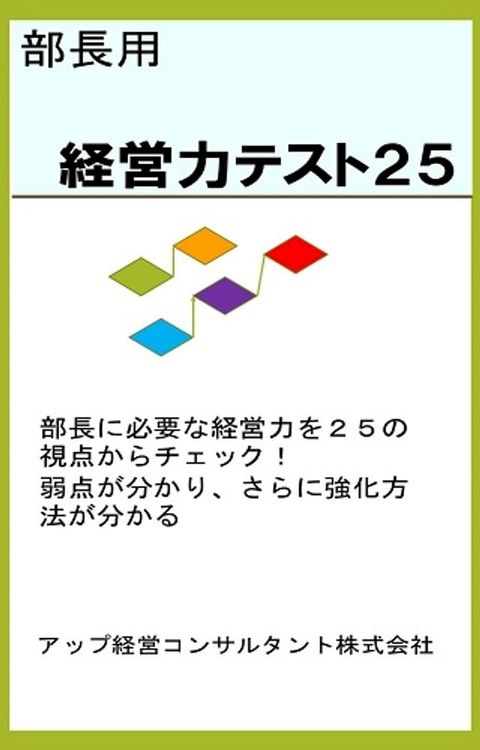 部長用

経営力テスト25

部長に必要な経営力を２５の視点からチェック！
弱点が分かり、さらに強化方法が分かる

アップ経営コンサルタント株式会社